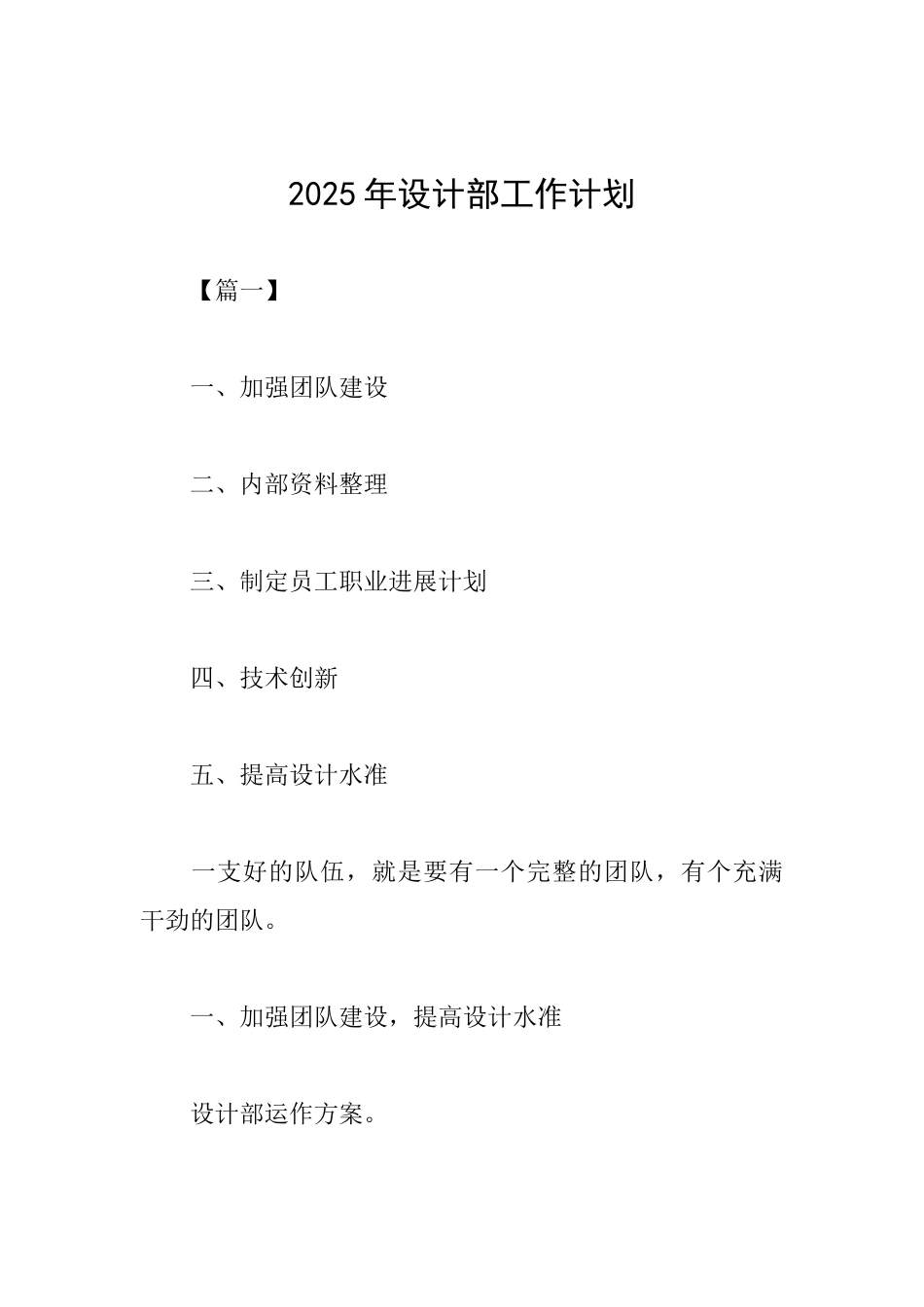 2025年设计部工作计划

【篇一】

一、加强团队建设

二、内部资料整理

三、制定员工职业进展计划

四、技术创新

五、提高设计水准

一支好的队伍，就是要有一个完整的团队，有个充满干劲的团队。

一、加强团队建设，提高设计水准

设计部运作方案。